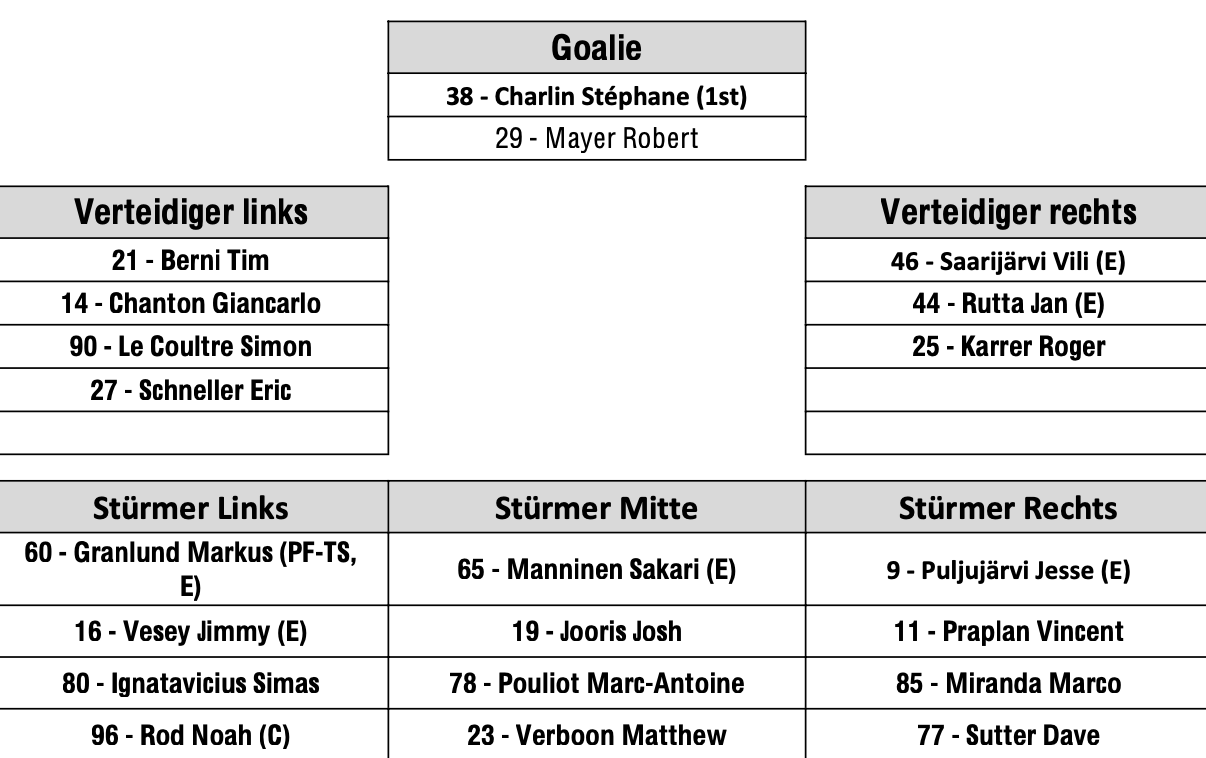 | Goalie |
|---|
| 38 - Charlin Stéphane (1st) |
| 29 - Mayer Robert |

| Verteidiger links |
|---|
| 21 - Berni Tim |
| 14 - Chanton Giancarlo |
| 90 - Le Coultre Simon |
| 27 - Schneller Eric |
|  |

| Verteidiger rechts |
|---|
| 46 - Saarijärvi Vili (E) |
| 44 - Rutta Jan (E) |
| 25 - Karrer Roger |
|  |
|  |

| Stürmer Links | Stürmer Mitte | Stürmer Rechts |
|---|---|---|
| 60 - Granlund Markus (PF-TS, E) | 65 - Manninen Sakari (E) | 9 - Puljujärvi Jesse (E) |
| 16 - Vesey Jimmy (E) | 19 - Jooris Josh | 11 - Praplan Vincent |
| 80 - Ignatavicius Simas | 78 - Pouliot Marc-Antoine | 85 - Miranda Marco |
| 96 - Rod Noah (C) | 23 - Verboon Matthew | 77 - Sutter Dave |